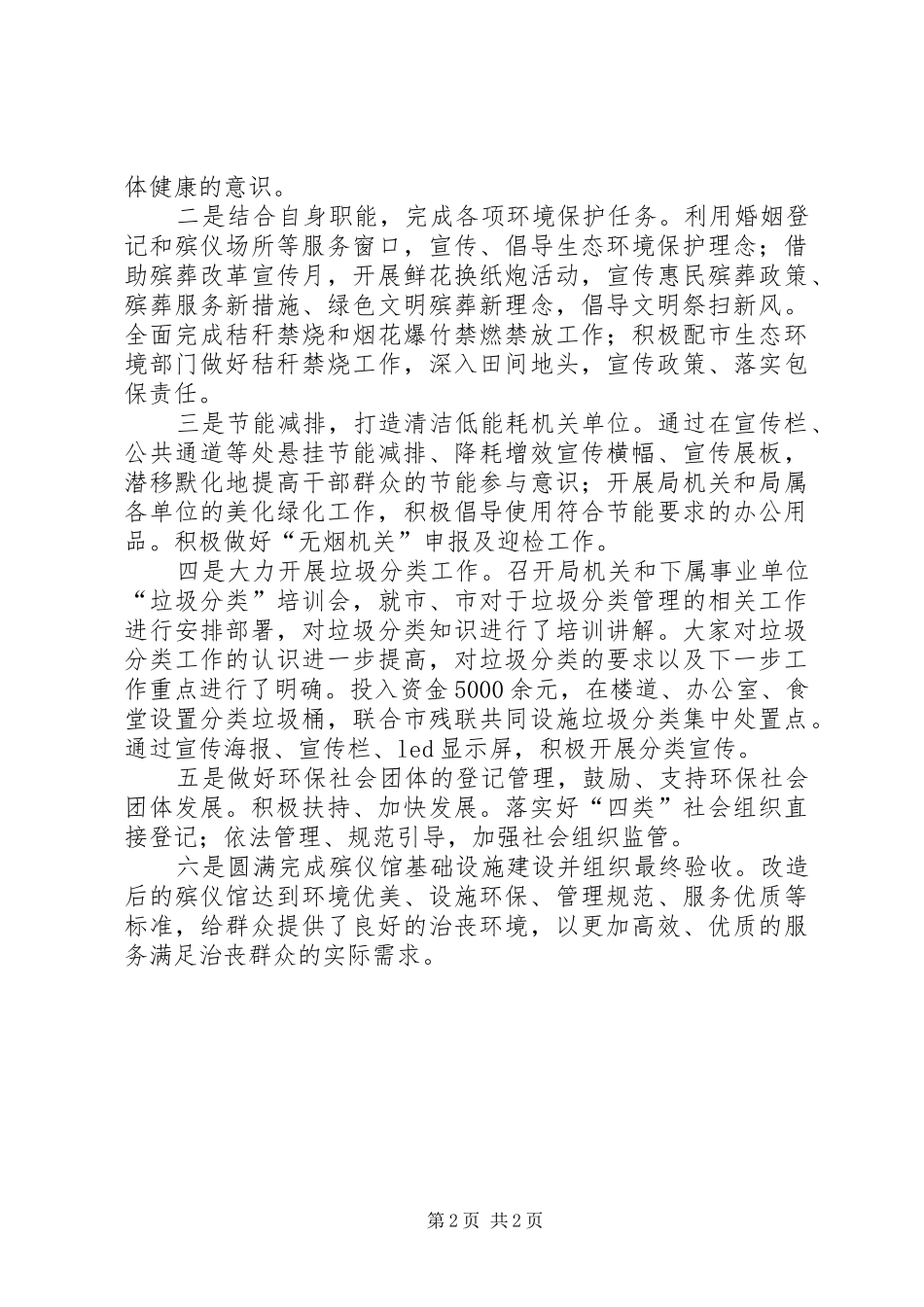 体健康的意识。

二是结合自身职能，完成各项环境保护任务。利用婚姻登记和殡仪场所等服务窗口，宣传、倡导生态环境保护理念；借助殡葬改革宣传月，开展鲜花换纸炮活动，宣传惠民殡葬政策、殡葬服务新措施、绿色文明殡葬新理念，倡导文明祭扫新风。全面完成秸秆禁烧和烟花爆竹禁燃禁放工作；积极配市生态环境部门做好秸秆禁烧工作，深入田间地头，宣传政策、落实包保责任。

三是节能减排，打造清洁低能耗机关单位。通过在宣传栏、公共通道等处悬挂节能减排、降耗增效宣传横幅、宣传展板，潜移默化地提高干部群众的节能参与意识；开展局机关和局属各单位的美化绿化工作，积极倡导使用符合节能要求的办公用品。积极做好“无烟机关”申报及迎检工作。

四是大力开展垃圾分类工作。召开局机关和下属事业单位“垃圾分类”培训会，就市、市对于垃圾分类管理的相关工作进行安排部署，对垃圾分类知识进行了培训讲解。大家对垃圾分类工作的认识进一步提高，对垃圾分类的要求以及下一步工作重点进行了明确。投入资金5000余元，在楼道、办公室、食堂设置分类垃圾桶，联合市残联共同设施垃圾分类集中处置点。通过宣传海报、宣传栏、led显示屏，积极开展分类宣传。

五是做好环保社会团体的登记管理，鼓励、支持环保社会团体发展。积极扶持、加快发展。落实好“四类”社会组织直接登记；依法管理、规范引导，加强社会组织监管。

六是圆满完成殡仪馆基础设施建设并组织最终验收。改造后的殡仪馆达到环境优美、设施环保、管理规范、服务优质等标准，给群众提供了良好的治丧环境，以更加高效、优质的服务满足治丧群众的实际需求。

第2页 共2页